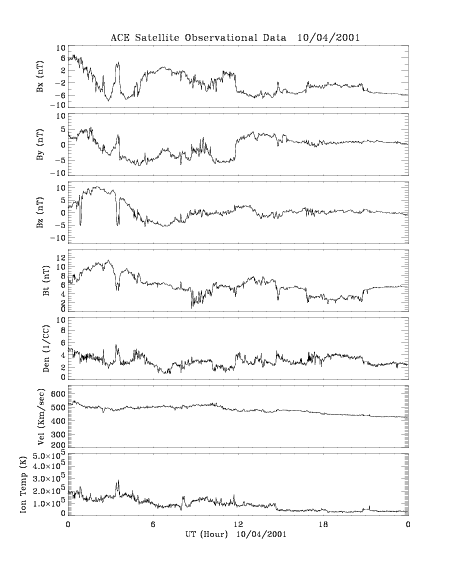 ACE Satellite Observational Data 10/04/2001

Bx (nT)
10
6
2
-2
-6
-10

By (nT)
10
5
0
-5
-10

Bz (nT)
10
5
0
-5
-10

Bt (nT)
12
10
8
6
4
2
0

Den (1/CC)
10
8
6
4
2
0

Vel (Km/sec)
600
500
400
300
200

Ion Temp (K)
$5.0\times10^5$
$4.0\times10^5$
$3.0\times10^5$
$2.0\times10^5$
$1.0\times10^5$
0

0
6
12
18
0
UT (Hour) 10/04/2001